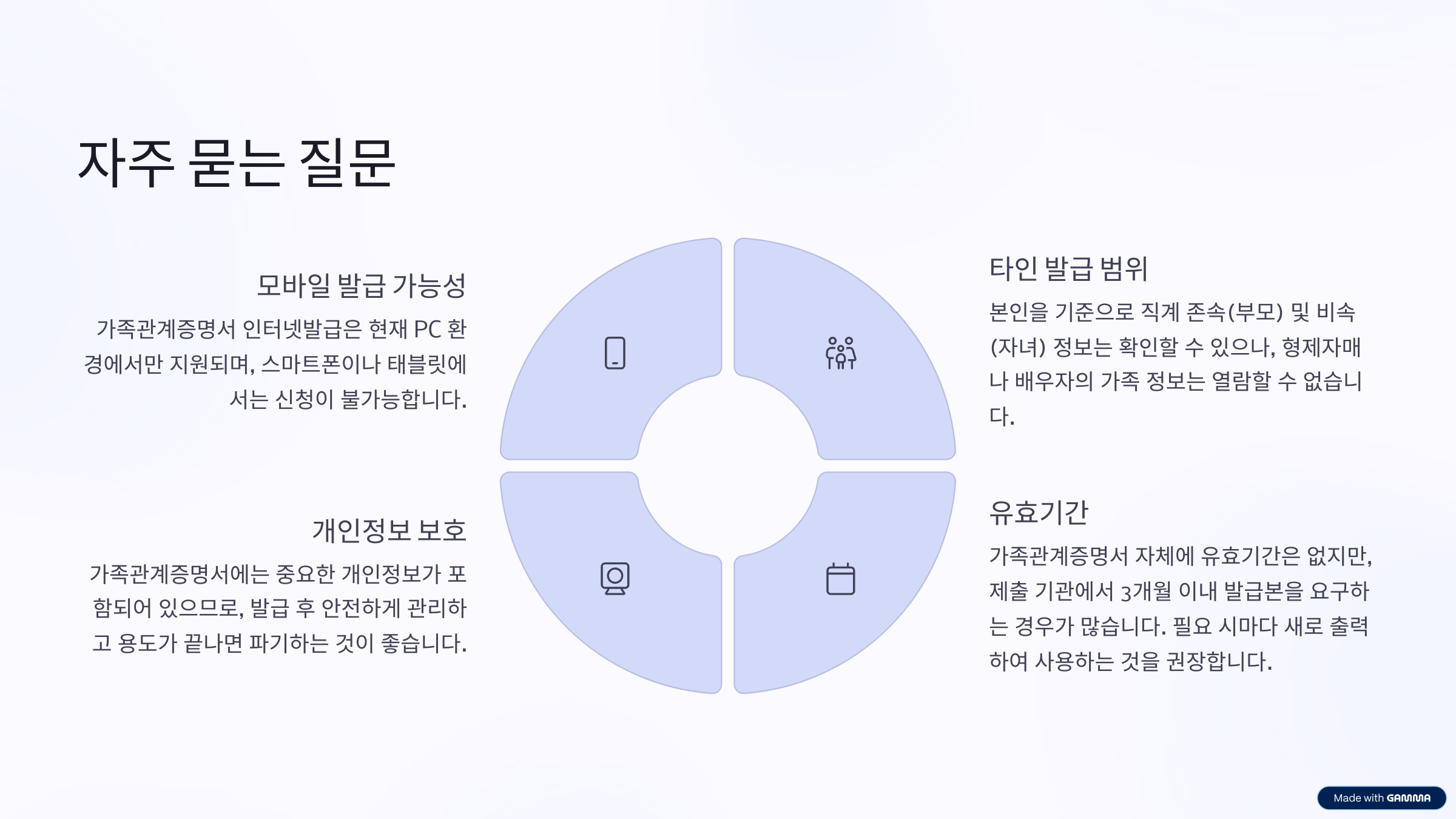 자주 묻는 질문

모바일 발급 가능성

가족관계증명서 인터넷발급은 현재 PC 환경에서만 지원되며, 스마트폰이나 태블릿에서는 신청이 불가능합니다.

개인정보 보호

가족관계증명서에는 중요한 개인정보가 포함되어 있으므로, 발급 후 안전하게 관리하고 용도가 끝나면 파기하는 것이 좋습니다.

타인 발급 범위

본인을 기준으로 직계 존속(부모) 및 비속(자녀) 정보는 확인할 수 있으나, 형제자매나 배우자의 가족 정보는 열람할 수 없습니다.

유효기간

가족관계증명서 자체에 유효기간은 없지만, 제출 기관에서 3개월 이내 발급본을 요구하는 경우가 많습니다. 필요 시마다 새로 출력하여 사용하는 것을 권장합니다.

Made with GAMMA